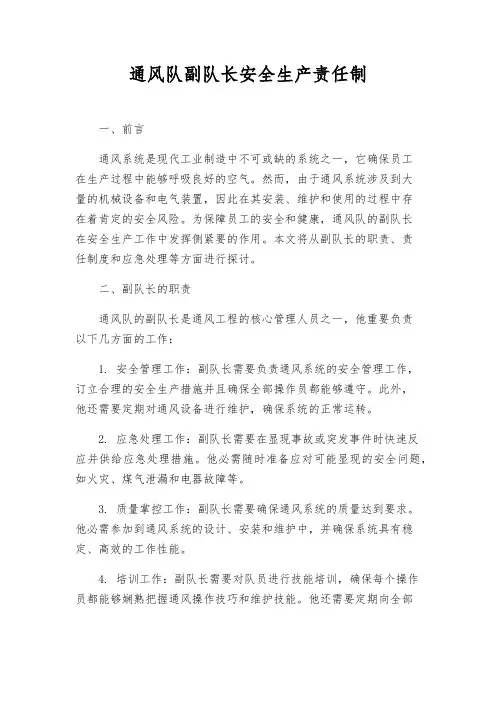 通风队副队长安全生产责任制

一、前言

通风系统是现代工业制造中不可或缺的系统之一，它确保员工在生产过程中能够呼吸良好的空气。然而，由于通风系统涉及到大量的机械设备和电气装置，因此在其安装、维护和使用的过程中存在着肯定的安全风险。为保障员工的安全和健康，通风队的副队长在安全生产工作中发挥侧紧要的作用。本文将从副队长的职责、责任制度和应急处理等方面进行探讨。

二、副队长的职责

通风队的副队长是通风工程的核心管理人员之一，他重要负责以下几方面的工作：

1. 安全管理工作：副队长需要负责通风系统的安全管理工作，订立合理的安全生产措施并且确保全部操作员都能够遵守。此外，他还需要定期对通风设备进行维护，确保系统的正常运转。

2. 应急处理工作：副队长需要在显现事故或突发事件时快速反应并供给应急处理措施。他必需随时准备应对可能显现的安全问题，如火灾、煤气泄漏和电器故障等。

3. 质量掌控工作：副队长需要确保通风系统的质量达到要求。他必需参加到通风系统的设计、安装和维护中，并确保系统具有稳定、高效的工作性能。

4. 培训工作：副队长需要对队员进行技能培训，确保每个操作员都能够娴熟把握通风操作技巧和维护技能。他还需要定期向全部